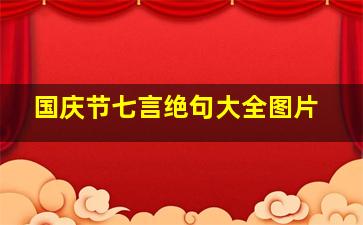 国庆节七言绝句大全图片